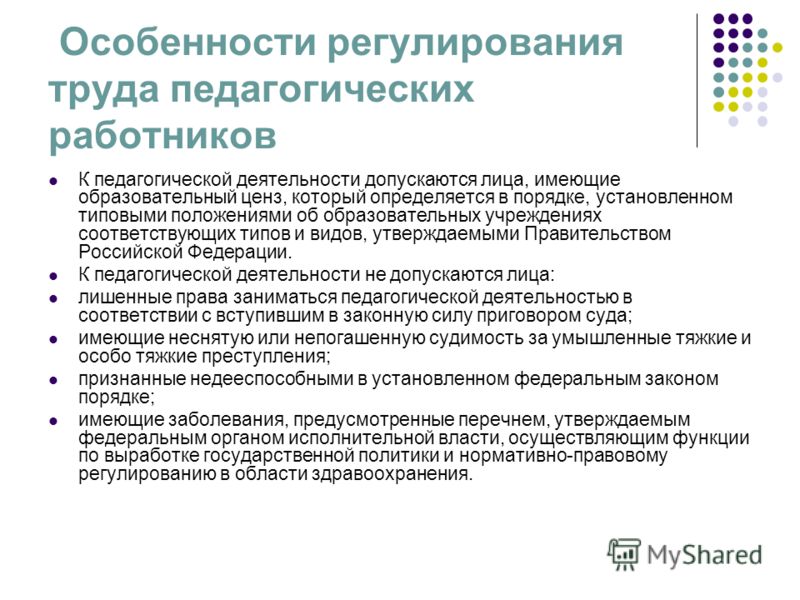 Особенности регулирования труда педагогических работников

- К педагогической деятельности допускаются лица, имеющие образовательный ценз, который определяется в порядке, установленном типовыми положениями об образовательных учреждениях соответствующих типов и видов, утверждаемыми Правительством Российской Федерации.
- К педагогической деятельности не допускаются лица:
- лишенные права заниматься педагогической деятельностью в соответствии с вступившим в законную силу приговором суда;
- имеющие неснятую или непогашенную судимость за умышленные тяжкие и особо тяжкие преступления;
- признанные недееспособными в установленном федеральным законом порядке;
- имеющие заболевания, предусмотренные перечнем, утверждаемым федеральным органом исполнительной власти, осуществляющим функции по выработке государственной политики и нормативно-правовому регулированию в области здравоохранения.

MyShared